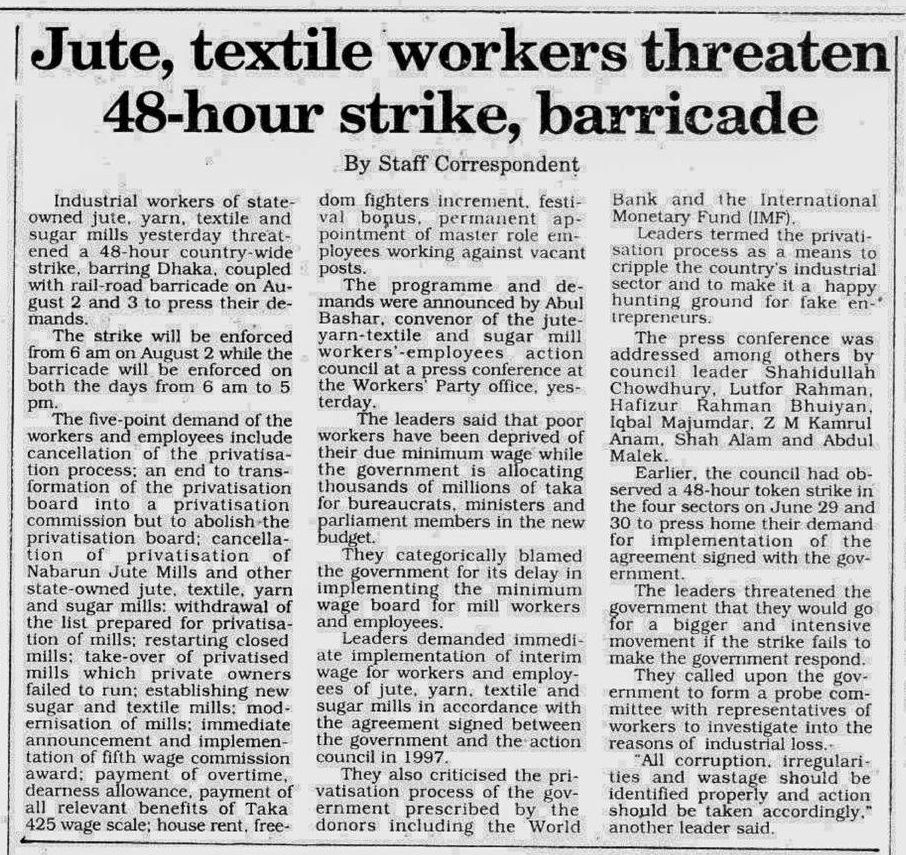 Jute, textile workers threaten 48-hour strike, barricade

By Staff Correspondent

Industrial workers of state-owned jute, yarn, textile and sugar mills yesterday threatened a 48-hour country-wide strike, barring Dhaka, coupled with rail-road barricade on August 2 and 3 to press their demands.

The strike will be enforced from 6 am on August 2 while the barricade will be enforced on both the days from 6 am to 5 pm.

The five-point demand of the workers and employees include cancellation of the privatisation process; an end to transformation of the privatisation board into a privatisation commission but to abolish the privatisation board; cancellation of privatisation of Nabarun Jute Mills and other state-owned jute, textile, yarn and sugar mills; withdrawal of the list prepared for privatisation of mills; restarting closed mills; take-over of privatised mills which private owners failed to run; establishing new sugar and textile mills; modernisation of mills; immediate announcement and implementation of fifth wage commission award; payment of overtime, dearness allowance, payment of all relevant benefits of Taka 425 wage scale; house rent, freedom fighters increment, festival bonus, permanent appointment of master role employees working against vacant posts.

The programme and demands were announced by Abul Bashar, convenor of the jute-yarn-textile and sugar mill workers'-employees action council at a press conference at the Workers' Party office, yesterday.

The leaders said that poor workers have been deprived of their due minimum wage while the government is allocating thousands of millions of taka for bureaucrats, ministers and parliament members in the new budget.

They categorically blamed the government for its delay in implementing the minimum wage board for mill workers and employees.

Leaders demanded immediate implementation of interim wage for workers and employees of jute, yarn, textile and sugar mills in accordance with the agreement signed between the government and the action council in 1997.

They also criticised the privatisation process of the government prescribed by the donors including the World Bank and the International Monetary Fund (IMF).

Leaders termed the privatisation process as a means to cripple the country's industrial sector and to make it a happy hunting ground for fake entrepreneurs.

The press conference was addressed among others by council leader Shahidullah Chowdhury, Lutfor Rahman, Hafizur Rahman Bhuiyan, Iqbal Majumdar, Z M Kamrul Anam, Shah Alam and Abdul Malek.

Earlier, the council had observed a 48-hour token strike in the four sectors on June 29 and 30 to press home their demand for implementation of the agreement signed with the government.

The leaders threatened the government that they would go for a bigger and intensive movement if the strike fails to make the government respond.

They called upon the government to form a probe committee with representatives of workers to investigate into the reasons of industrial loss.

"All corruption, irregularities and wastage should be identified properly and action should be taken accordingly," another leader said.